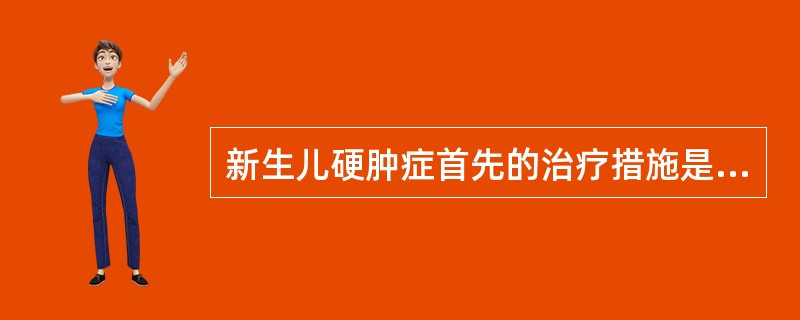 新生儿硬肿症首先的治疗措施是...